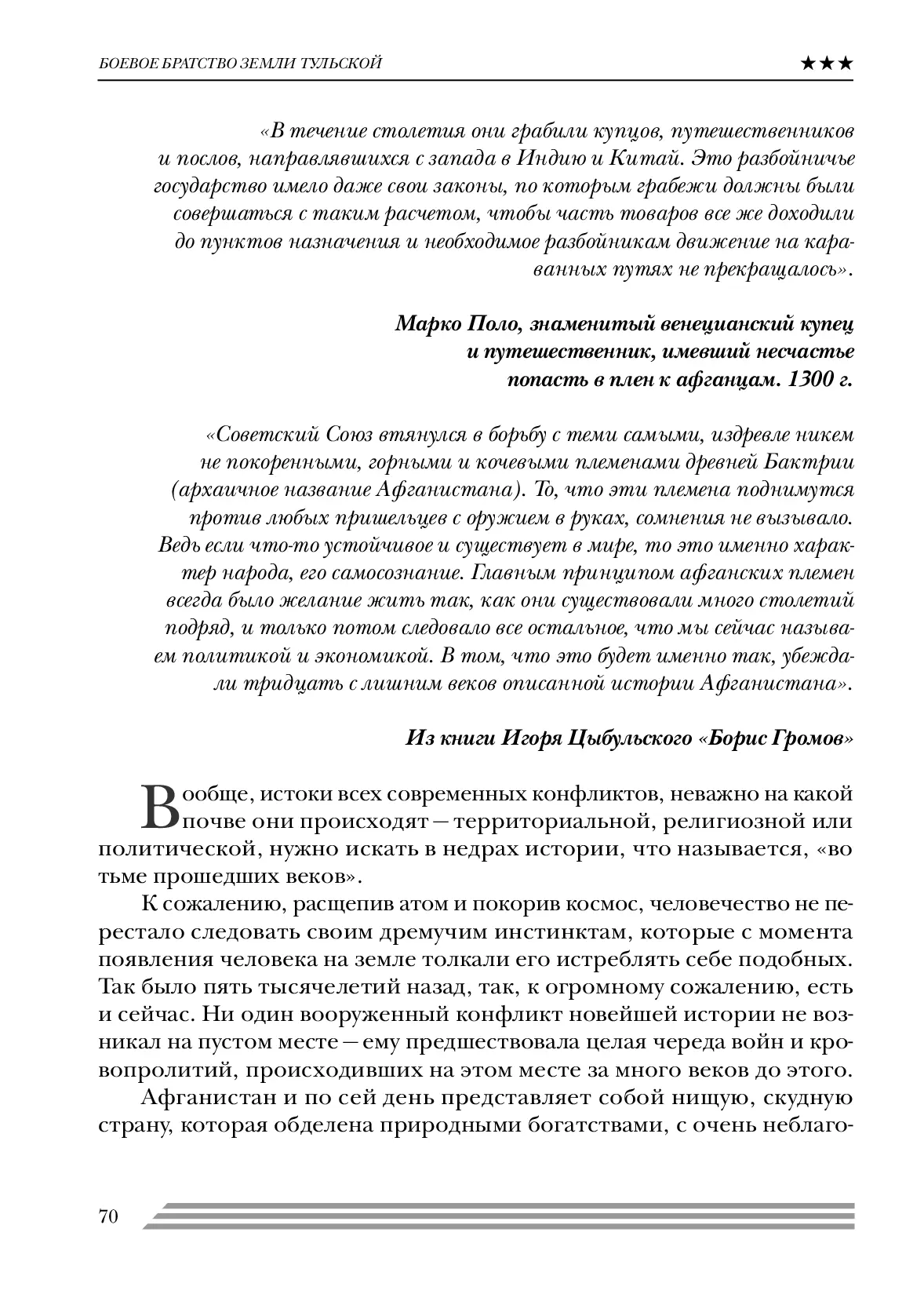 БОЕВОЕ БРАТСТВО ЗЕМЛИ ТУЛЬСКОЙ ★★★

«В течение столетия они грабили купцов, путешественников и послов, направлявшихся с запада в Индию и Китай. Это разбойничье государство имело даже свои законы, по которым грабежи должны были совершаться с таким расчетом, чтобы часть товаров все же доходили до пунктов назначения и необходимое разбойникам движение на караванных путях не прекращалось».

Марко Поло, знаменитый венецианский купец и путешественник, имевший несчастье попасть в плен к афганцам. 1300 г.

«Советский Союз втянулся в борьбу с теми самыми, издревле никем не покоренными, горными и кочевыми племенами древней Бактрии (архаичное название Афганистана). То, что эти племена поднимутся против любых пришельцев с оружием в руках, сомнения не вызывало. Ведь если что-то устойчивое и существует в мире, то это именно характер народа, его самосознание. Главным принципом афганских племен всегда было желание жить так, как они существовали много столетий подряд, и только потом следовало все остальное, что мы сейчас называем политикой и экономикой. В том, что это будет именно так, убеждали тридцать с лишним веков описанной истории Афганистана».

Из книги Игоря Цыбульского «Борис Громов»

Вообще, истоки всех современных конфликтов, неважно на какой почве они происходят – территориальной, религиозной или политической, нужно искать в недрах истории, что называется, «во тьме прошедших веков».

К сожалению, расщепив атом и покорив космос, человечество не перестало следовать своим дремучим инстинктам, которые с момента появления человека на земле толкали его истреблять себе подобных. Так было пять тысячелетий назад, так, к огромному сожалению, есть и сейчас. Ни один вооруженный конфликт новейшей истории не возникал на пустом месте – ему предшествовала целая череда войн и кровопролитий, происходивших на этом месте за много веков до этого.

Афганистан и по сей день представляет собой нищую, скудную страну, которая обделена природными богатствами, с очень неблаго-

70